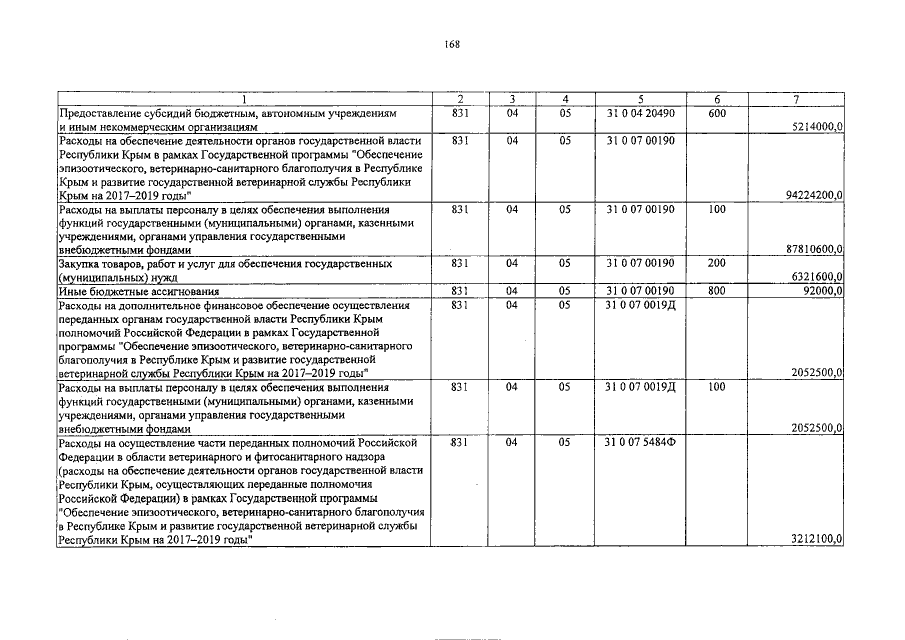 168

| 1 | 2 | 3 | 4 | 5 | 6 | 7 |
|---|---|---|---|---|---|---|
| Предоставление субсидий бюджетным, автономным учреждениям и иным некоммерческим организациям | 831 | 04 | 05 | 31 0 04 20490 | 600 | 5214000,0 |
| Расходы на обеспечение деятельности органов государственной власти Республики Крым в рамках Государственной программы "Обеспечение эпизоотического, ветеринарно-санитарного благополучия в Республике Крым и развитие государственной ветеринарной службы Республики Крым на 2017–2019 годы" | 831 | 04 | 05 | 31 0 07 00190 | | 94224200,0 |
| Расходы на выплаты персоналу в целях обеспечения выполнения функций государственными (муниципальными) органами, казенными учреждениями, органами управления государственными внебюджетными фондами | 831 | 04 | 05 | 31 0 07 00190 | 100 | 87810600,0 |
| Закупка товаров, работ и услуг для обеспечения государственных (муниципальных) нужд | 831 | 04 | 05 | 31 0 07 00190 | 200 | 6321600,0 |
| Иные бюджетные ассигнования | 831 | 04 | 05 | 31 0 07 00190 | 800 | 92000,0 |
| Расходы на дополнительное финансовое обеспечение осуществления переданных органам государственной власти Республики Крым полномочий Российской Федерации в рамках Государственной программы "Обеспечение эпизоотического, ветеринарно-санитарного благополучия в Республике Крым и развитие государственной ветеринарной службы Республики Крым на 2017–2019 годы" | 831 | 04 | 05 | 31 0 07 0019Д | | 2052500,0 |
| Расходы на выплаты персоналу в целях обеспечения выполнения функций государственными (муниципальными) органами, казенными учреждениями, органами управления государственными внебюджетными фондами | 831 | 04 | 05 | 31 0 07 0019Д | 100 | 2052500,0 |
| Расходы на осуществление части переданных полномочий Российской Федерации в области ветеринарного и фитосанитарного надзора (расходы на обеспечение деятельности органов государственной власти Республики Крым, осуществляющих переданные полномочия Российской Федерации) в рамках Государственной программы "Обеспечение эпизоотического, ветеринарно-санитарного благополучия в Республике Крым и развитие государственной ветеринарной службы Республики Крым на 2017–2019 годы" | 831 | 04 | 05 | 31 0 07 5484Ф | | 3212100,0 |